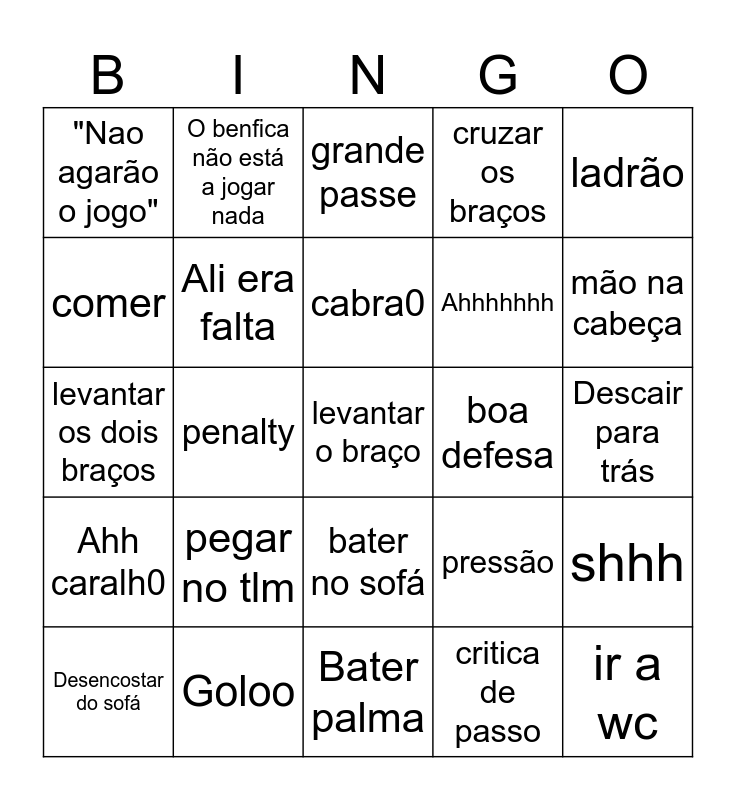 | B | I | N | G | O |
|---|---|---|---|---|
| "Nao agarão o jogo" | O benfica não está a jogar nada | grande passe | cruzar os braços | ladrão |
| comer | Ali era falta | cabra0 | Ahhhhhhh | mão na cabeça |
| levantar os dois braços | penalty | levantar o braço | boa defesa | Descair para trás |
| Ahh caralh0 | pegar no tlm | bater no sofá | pressão | shhh |
| Desencostar do sofá | Goloo | Bater palma | critica de passo | ir a wc |